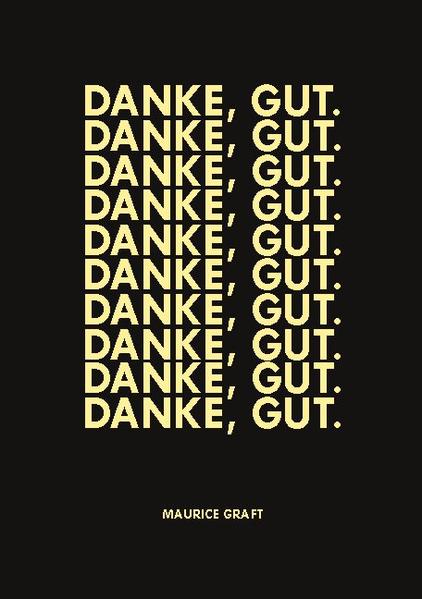 DANKE, GUT.
DANKE, GUT.
DANKE, GUT.
DANKE, GUT.
DANKE, GUT.
DANKE, GUT.
DANKE, GUT.
DANKE, GUT.
DANKE, GUT.
DANKE, GUT.

MAURICE GRAFT